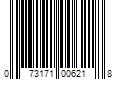 0 73171 00621 8